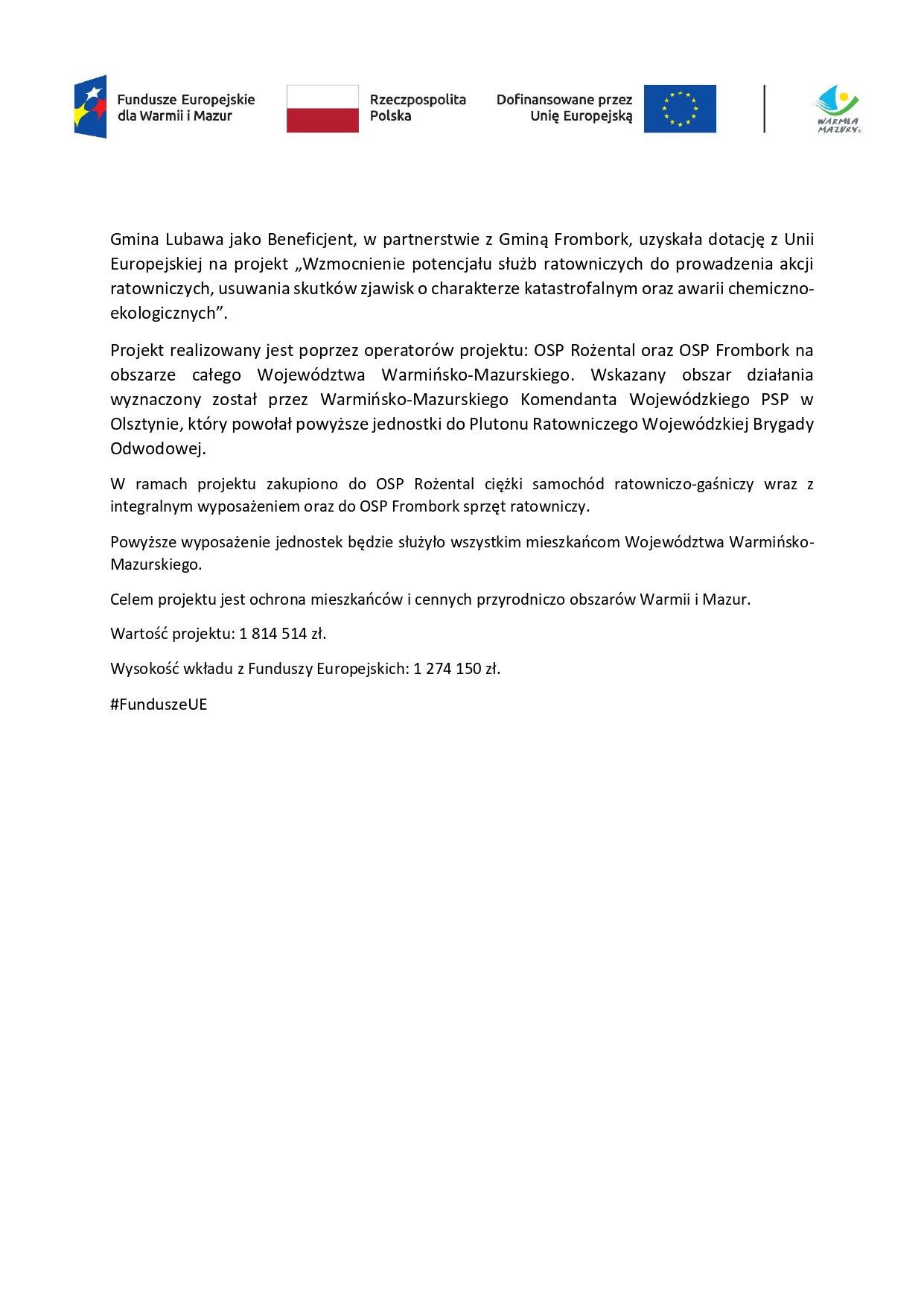 Fundusze Europejskie dla Warmii i Mazur

Rzeczpospolita Polska

Dofinansowane przez Unię Europejską

WARMIA MAZURY

Gmina Lubawa jako Beneficjent, w partnerstwie z Gminą Frombork, uzyskała dotację z Unii Europejskiej na projekt „Wzmocnienie potencjału służb ratowniczych do prowadzenia akcji ratowniczych, usuwania skutków zjawisk o charakterze katastrofalnym oraz awarii chemiczno-ekologicznych”.

Projekt realizowany jest poprzez operatorów projektu: OSP Rożental oraz OSP Frombork na obszarze całego Województwa Warmińsko-Mazurskiego. Wskazany obszar działania wyznaczony został przez Warmińsko-Mazurskiego Komendanta Wojewódzkiego PSP w Olsztynie, który powołał powyższe jednostki do Plutonu Ratowniczego Wojewódzkiej Brygady Odwodowej.

W ramach projektu zakupiono do OSP Rożental ciężki samochód ratowniczo-gaśniczy wraz z integralnym wyposażeniem oraz do OSP Frombork sprzęt ratowniczy.

Powyższe wyposażenie jednostek będzie służyło wszystkim mieszkańcom Województwa Warmińsko-Mazurskiego.

Celem projektu jest ochrona mieszkańców i cennych przyrodniczo obszarów Warmii i Mazur.

Wartość projektu: 1 814 514 zł.

Wysokość wkładu z Funduszy Europejskich: 1 274 150 zł.

#FunduszeUE